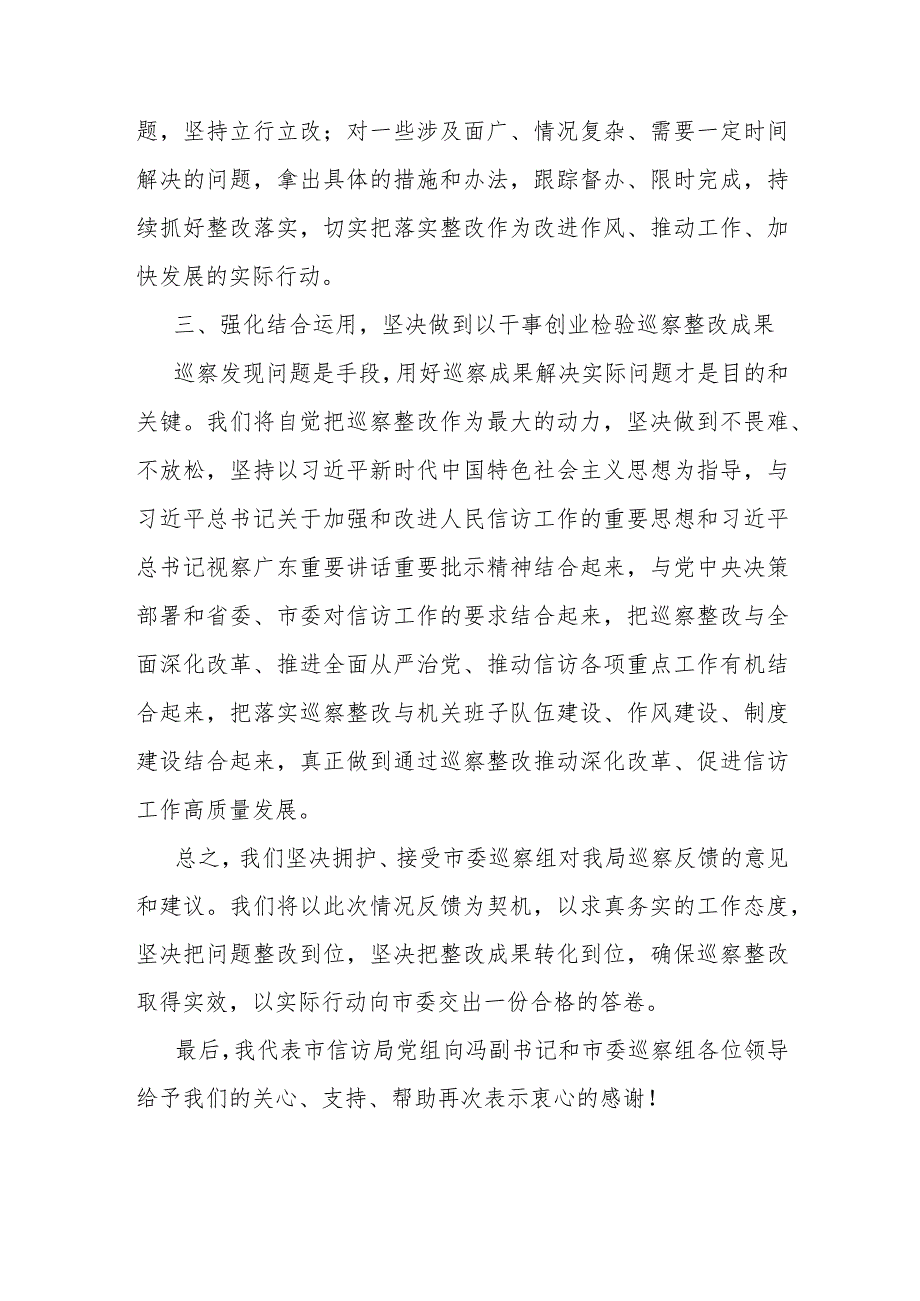 题，坚持立行立改；对一些涉及面广、情况复杂、需要一定时间解决的问题，拿出具体的措施和办法，跟踪督办、限时完成，持续抓好整改落实，切实把落实整改作为改进作风、推动工作、加快发展的实际行动。

三、强化结合运用，坚决做到以干事创业检验巡察整改成果

巡察发现问题是手段，用好巡察成果解决实际问题才是目的和关键。我们将自觉把巡察整改作为最大的动力，坚决做到不畏难、不放松，坚持以习近平新时代中国特色社会主义思想为指导，与习近平总书记关于加强和改进人民信访工作的重要思想和习近平总书记视察广东重要讲话重要批示精神结合起来，与党中央决策部署和省委、市委对信访工作的要求结合起来，把巡察整改与全面深化改革、推进全面从严治党、推动信访各项重点工作有机结合起来，把落实巡察整改与机关班子队伍建设、作风建设、制度建设结合起来，真正做到通过巡察整改推动深化改革、促进信访工作高质量发展。

总之，我们坚决拥护、接受市委巡察组对我局巡察反馈的意见和建议。我们将以此次情况反馈为契机，以求真务实的工作态度，坚决把问题整改到位，坚决把整改成果转化到位，确保巡察整改取得实效，以实际行动向市委交出一份合格的答卷。

最后，我代表市信访局党组向冯副书记和市委巡察组各位领导给予我们的关心、支持、帮助再次表示衷心的感谢！